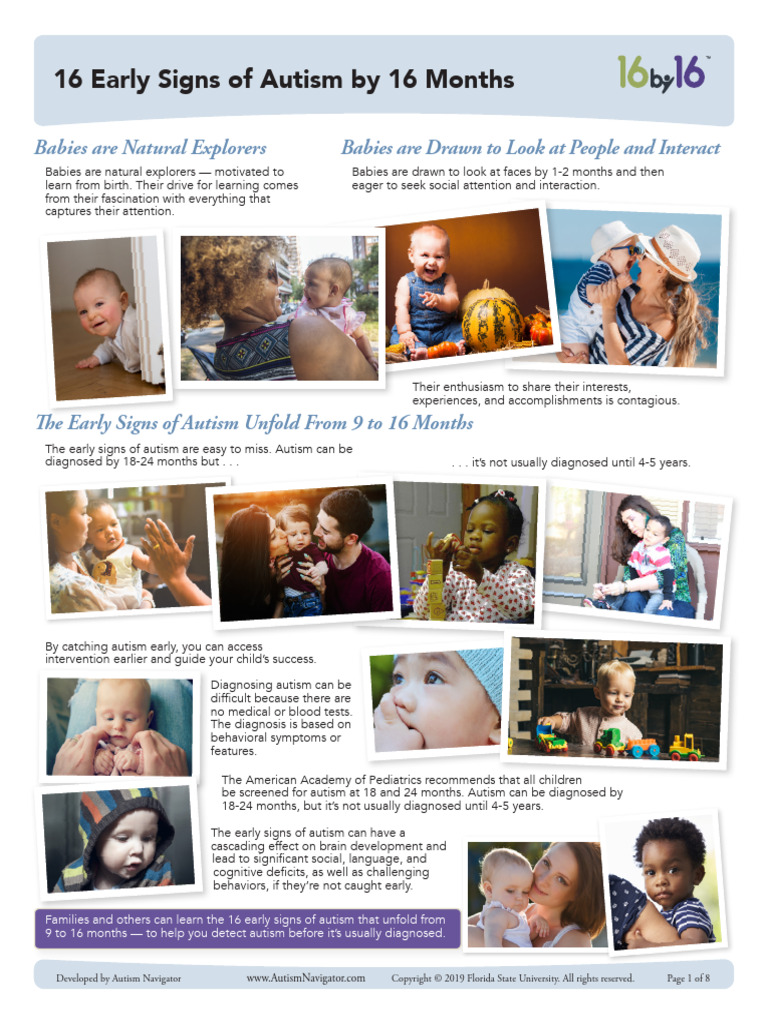 16 Early Signs of Autism by 16 Months

16by16™

Babies are Natural Explorers

Babies are natural explorers — motivated to learn from birth. Their drive for learning comes from their fascination with everything that captures their attention.

Babies are Drawn to Look at People and Interact

Babies are drawn to look at faces by 1-2 months and then eager to seek social attention and interaction.

Their enthusiasm to share their interests, experiences, and accomplishments is contagious.

The Early Signs of Autism Unfold From 9 to 16 Months

The early signs of autism are easy to miss. Autism can be diagnosed by 18-24 months but . . .

. . . it's not usually diagnosed until 4-5 years.

By catching autism early, you can access intervention earlier and guide your child's success.

Diagnosing autism can be difficult because there are no medical or blood tests. The diagnosis is based on behavioral symptoms or features.

The American Academy of Pediatrics recommends that all children be screened for autism at 18 and 24 months. Autism can be diagnosed by 18-24 months, but it's not usually diagnosed until 4-5 years.

The early signs of autism can have a cascading effect on brain development and lead to significant social, language, and cognitive deficits, as well as challenging behaviors, if they're not caught early.

Families and others can learn the 16 early signs of autism that unfold from 9 to 16 months — to help you detect autism before it's usually diagnosed.

Developed by Autism Navigator www.AutismNavigator.com Copyright © 2019 Florida State University. All rights reserved. Page 1 of 8